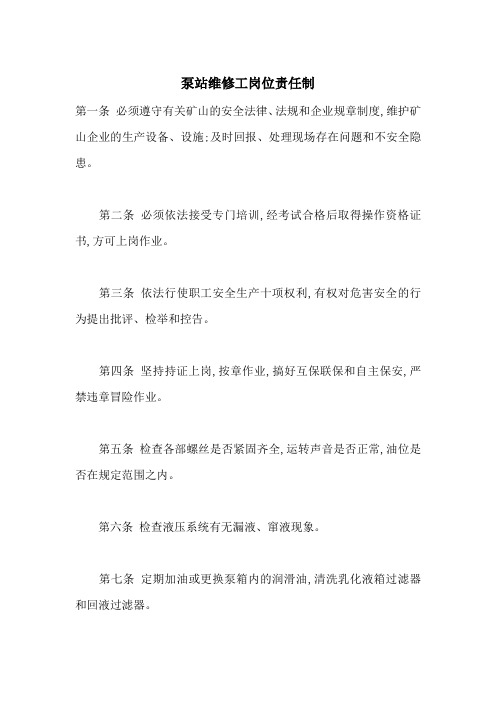 泵站维修工岗位责任制

第一条 必须遵守有关矿山的安全法律、法规和企业规章制度,维护矿山企业的生产设备、设施;及时回报、处理现场存在问题和不安全隐患。

第二条 必须依法接受专门培训,经考试合格后取得操作资格证书,方可上岗作业。

第三条 依法行使职工安全生产十项权利,有权对危害安全的行为提出批评、检举和控告。

第四条 坚持持证上岗,按章作业,搞好互保联保和自主保安,严禁违章冒险作业。

第五条 检查各部螺丝是否紧固齐全,运转声音是否正常,油位是否在规定范围之内。

第六条 检查液压系统有无漏液、窜液现象。

第七条 定期加油或更换泵箱内的润滑油,清洗乳化液箱过滤器和回液过滤器。